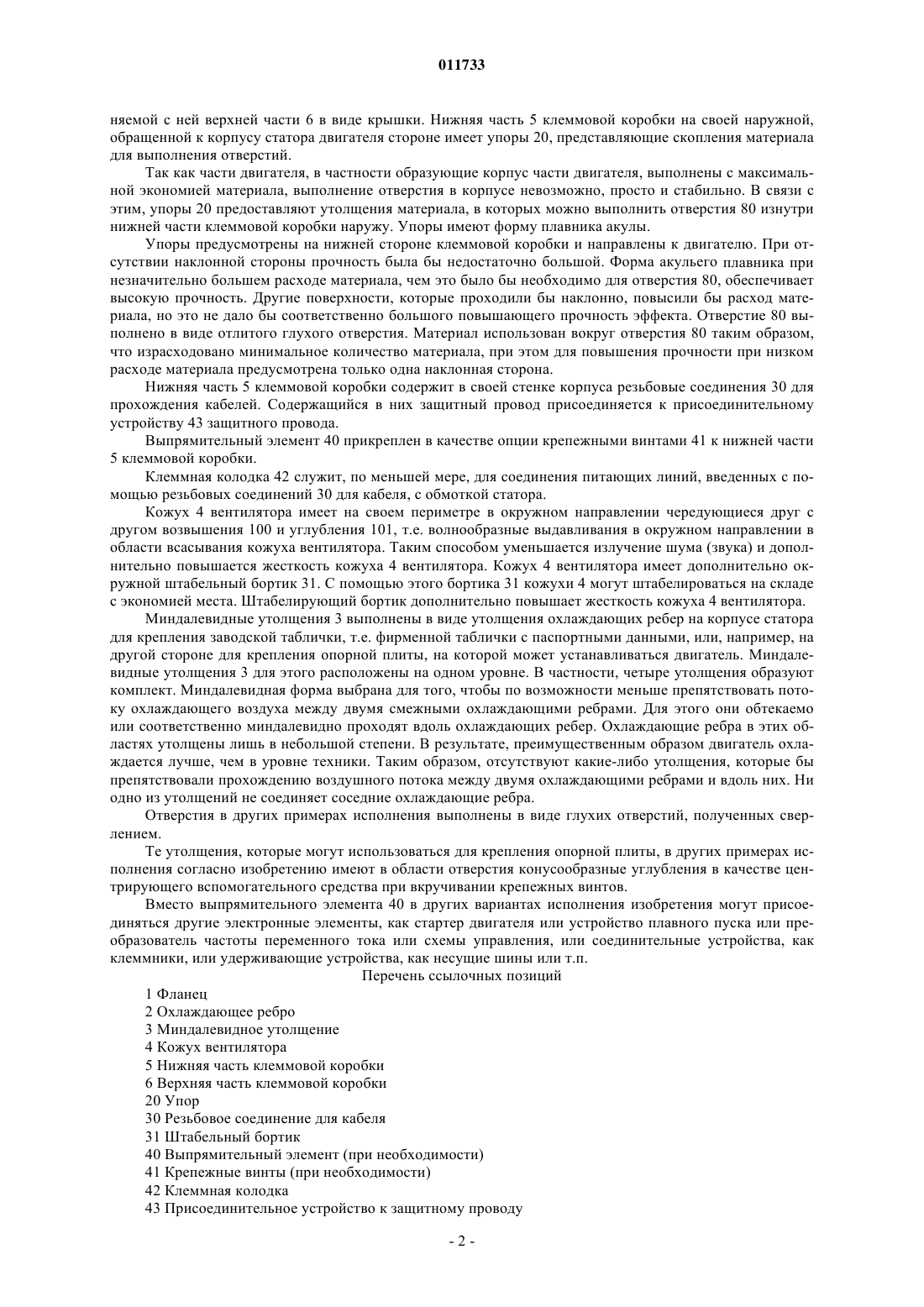 011733

няемой с ней верхней части 6 в виде крышки. Нижняя часть 5 клеммовой коробки на своей наружной, обращенной к корпусу статора двигателя стороне имеет упоры 20, представляющие скопления материала для выполнения отверстий.

Так как части двигателя, в частности образующие корпус части двигателя, выполнены с максимальной экономией материала, выполнение отверстия в корпусе невозможно, просто и стабильно. В связи с этим, упоры 20 предоставляют утолщения материала, в которых можно выполнить отверстия 80 изнутри нижней части клеммовой коробки наружу. Упоры имеют форму плавника акулы.

Упоры предусмотрены на нижней стороне клеммовой коробки и направлены к двигателю. При отсутствии наклонной стороны прочность была бы недостаточно большой. Форма акульего плавника при незначительно большем расходе материала, чем это было бы необходимо для отверстия 80, обеспечивает высокую прочность. Другие поверхности, которые проходили бы наклонно, повысили бы расход материала, но это не дало бы соответственно большого повышающего прочность эффекта. Отверстие 80 выполнено в виде отлитого глухого отверстия. Материал использован вокруг отверстия 80 таким образом, что израсходовано минимальное количество материала, при этом для повышения прочности при низком расходе материала предусмотрена только одна наклонная сторона.

Нижняя часть 5 клеммовой коробки содержит в своей стенке корпуса резьбовые соединения 30 для прохождения кабелей. Содержащийся в них защитный провод присоединяется к присоединительному устройству 43 защитного провода.

Выпрямительный элемент 40 прикреплен в качестве опции крепежными винтами 41 к нижней части 5 клеммовой коробки.

Клеммная колодка 42 служит, по меньшей мере, для соединения питающих линий, введенных с помощью резьбовых соединений 30 для кабеля, с обмоткой статора.

Кожух 4 вентилятора имеет на своем периметре в окружном направлении чередующиеся друг с другом возвышения 100 и углубления 101, т.е. волнообразные выдавливания в окружном направлении в области всасывания кожуха вентилятора. Таким способом уменьшается излучение шума (звука) и дополнительно повышается жесткость кожуха 4 вентилятора. Кожух 4 вентилятора имеет дополнительно окружной штабельный бортик 31. С помощью этого бортика 31 кожухи 4 могут штабелироваться на складе с экономией места. Штабелирующий бортик дополнительно повышает жесткость кожуха 4 вентилятора.

Миндалевидные утолщения 3 выполнены в виде утолщения охлаждающих ребер на корпусе статора для крепления заводской таблички, т.е. фирменной таблички с паспортными данными, или, например, на другой стороне для крепления опорной плиты, на которой может устанавливаться двигатель. Миндалевидные утолщения 3 для этого расположены на одном уровне. В частности, четыре утолщения образуют комплект. Миндалевидная форма выбрана для того, чтобы по возможности меньше препятствовать потоку охлаждающего воздуха между двумя смежными охлаждающими ребрами. Для этого они обтекаемо или соответственно миндалевидно проходят вдоль охлаждающих ребер. Охлаждающие ребра в этих областях утолщены лишь в небольшой степени. В результате, преимущественным образом двигатель охлаждается лучше, чем в уровне техники. Таким образом, отсутствуют какие-либо утолщения, которые бы препятствовали прохождению воздушного потока между двумя охлаждающими ребрами и вдоль них. Ни одно из утолщений не соединяет соседние охлаждающие ребра.

Отверстия в других примерах исполнения выполнены в виде глухих отверстий, полученных сверлением.

Те утолщения, которые могут использоваться для крепления опорной плиты, в других примерах исполнения согласно изобретению имеют в области отверстия конусообразные углубления в качестве центрирующего вспомогательного средства при вкручивании крепежных винтов.

Вместо выпрямительного элемента 40 в других вариантах исполнения изобретения могут присоединяться другие электронные элементы, как стартер двигателя или устройство плавного пуска или преобразователь частоты переменного тока или схемы управления, или соединительные устройства, как клеммники, или удерживающие устройства, как несущие шины или т.п.

Перечень ссылочных позиций

1 Фланец
2 Охлаждающее ребро
3 Миндалевидное утолщение
4 Кожух вентилятора
5 Нижняя часть клеммовой коробки
6 Верхняя часть клеммовой коробки
20 Упор
30 Резьбовое соединение для кабеля
31 Штабельный бортик
40 Выпрямительный элемент (при необходимости)
41 Крепежные винты (при необходимости)
42 Клеммная колодка
43 Присоединительное устройство к защитному проводу

- 2 -